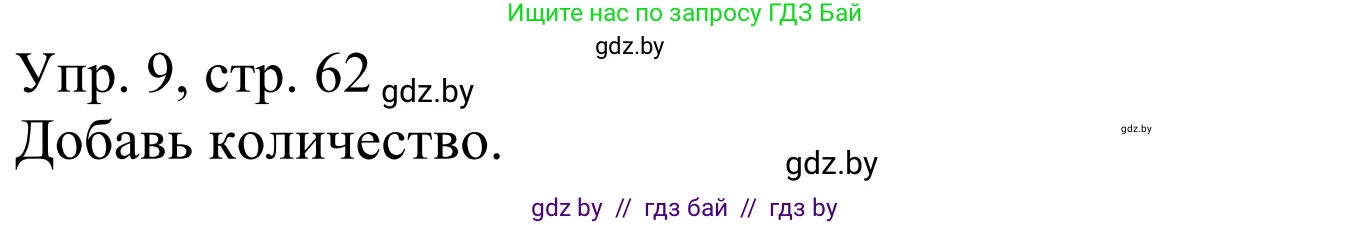 Ищите нас по запросу ГДЗ Бай

gdz.by

Упр. 9, стр. 62 gdz.by

Добавь количество.

gdz.by

gdz.by

gdz by // гдз бай // гдз by